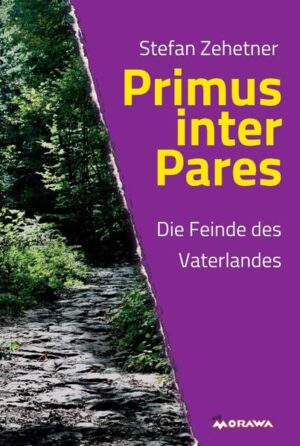 Stefan Zehetner

Primus inter Pares

Die Feinde des Vaterlandes

MORAWA